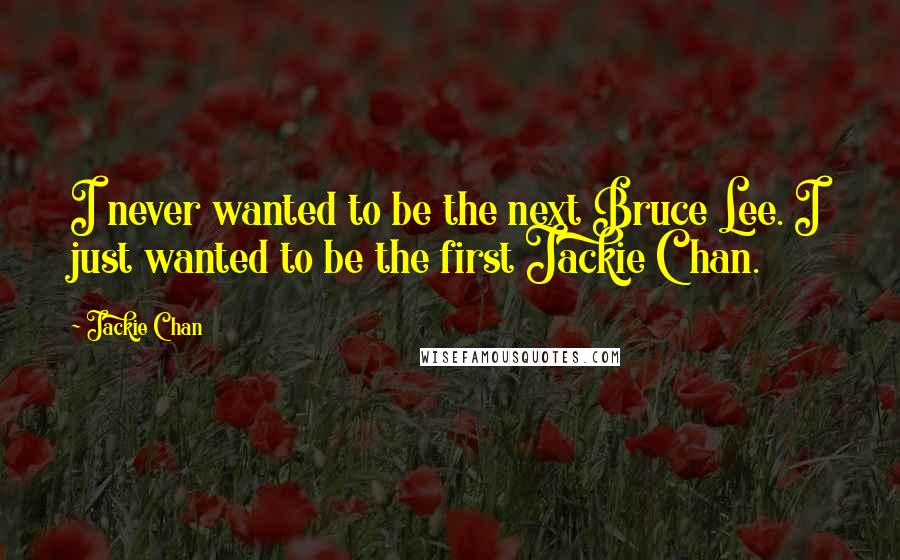 I never wanted to be the next Bruce Lee. I just wanted to be the first Jackie Chan.

- Jackie Chan

WISEFAMOUSQUOTES.COM